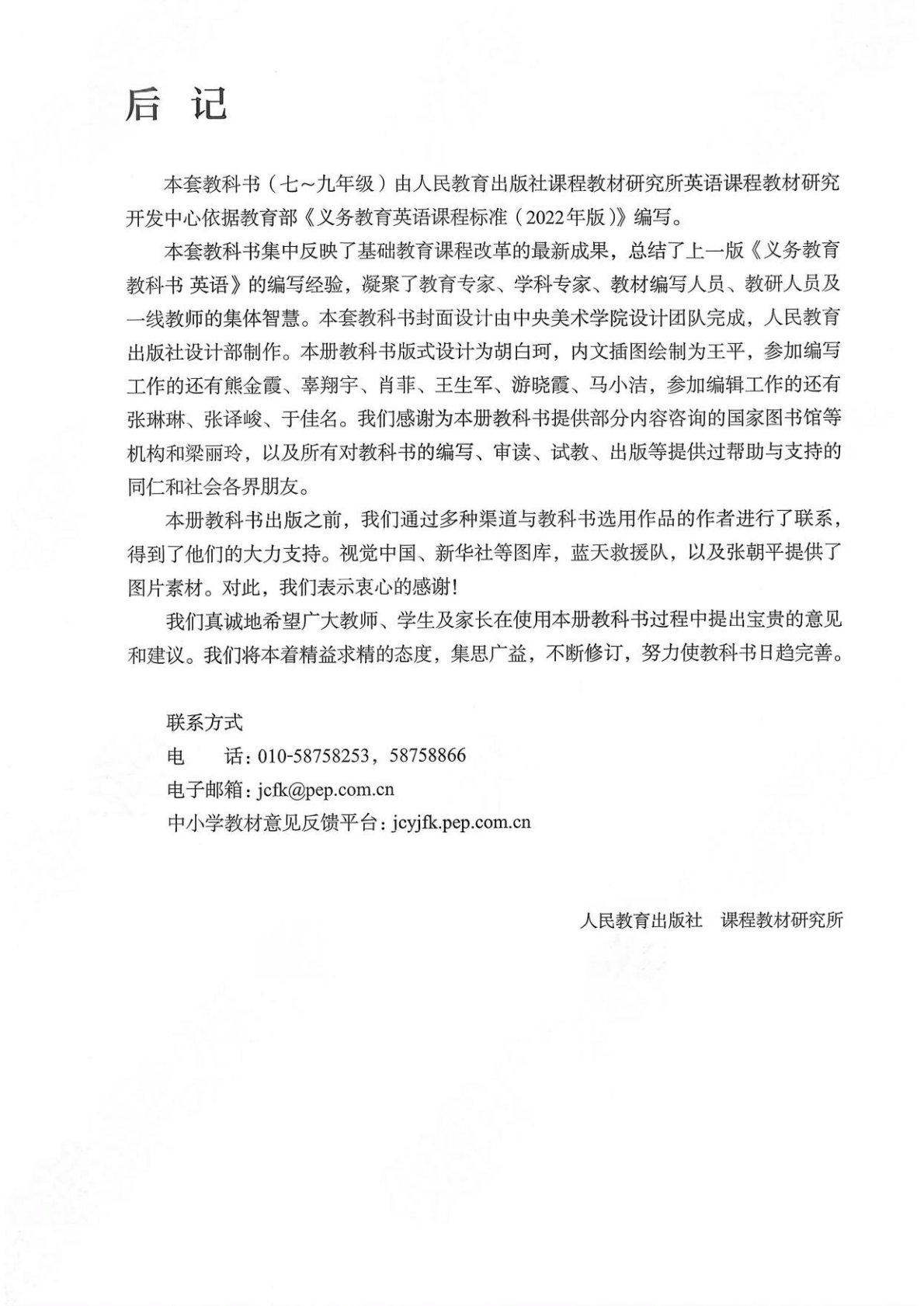 后 记

本套教科书（七～九年级）由人民教育出版社课程教材研究所英语课程教材研究开发中心依据教育部《义务教育英语课程标准（2022年版）》编写。

本套教科书集中反映了基础教育课程改革的最新成果，总结了上一版《义务教育教科书 英语》的编写经验，凝聚了教育专家、学科专家、教材编写人员、教研人员及一线教师的集体智慧。本套教科书封面设计由中央美术学院设计团队完成，人民教育出版社设计部制作。本册教科书版式设计为胡白珂，内文插图绘制为王平，参加编写工作的还有熊金霞、辜翔宇、肖菲、王生军、游晓霞、马小洁，参加编辑工作的还有张琳琳、张译峻、于佳名。我们感谢为本册教科书提供部分内容咨询的国家图书馆等机构和梁丽玲，以及所有对教科书的编写、审读、试教、出版等提供过帮助与支持的同仁和社会各界朋友。

本册教科书出版之前，我们通过多种渠道与教科书选用作品的作者进行了联系，得到了他们的大力支持。视觉中国、新华社等图库，蓝天救援队，以及张朝平提供了图片素材。对此，我们表示衷心的感谢！

我们真诚地希望广大教师、学生及家长在使用本册教科书过程中提出宝贵的意见和建议。我们将本着精益求精的态度，集思广益，不断修订，努力使教科书日趋完善。

联系方式
电 话：010-58758253，58758866
电子邮箱：jcfk@pep.com.cn
中小学教材意见反馈平台：jcyjfk.pep.com.cn

人民教育出版社 课程教材研究所